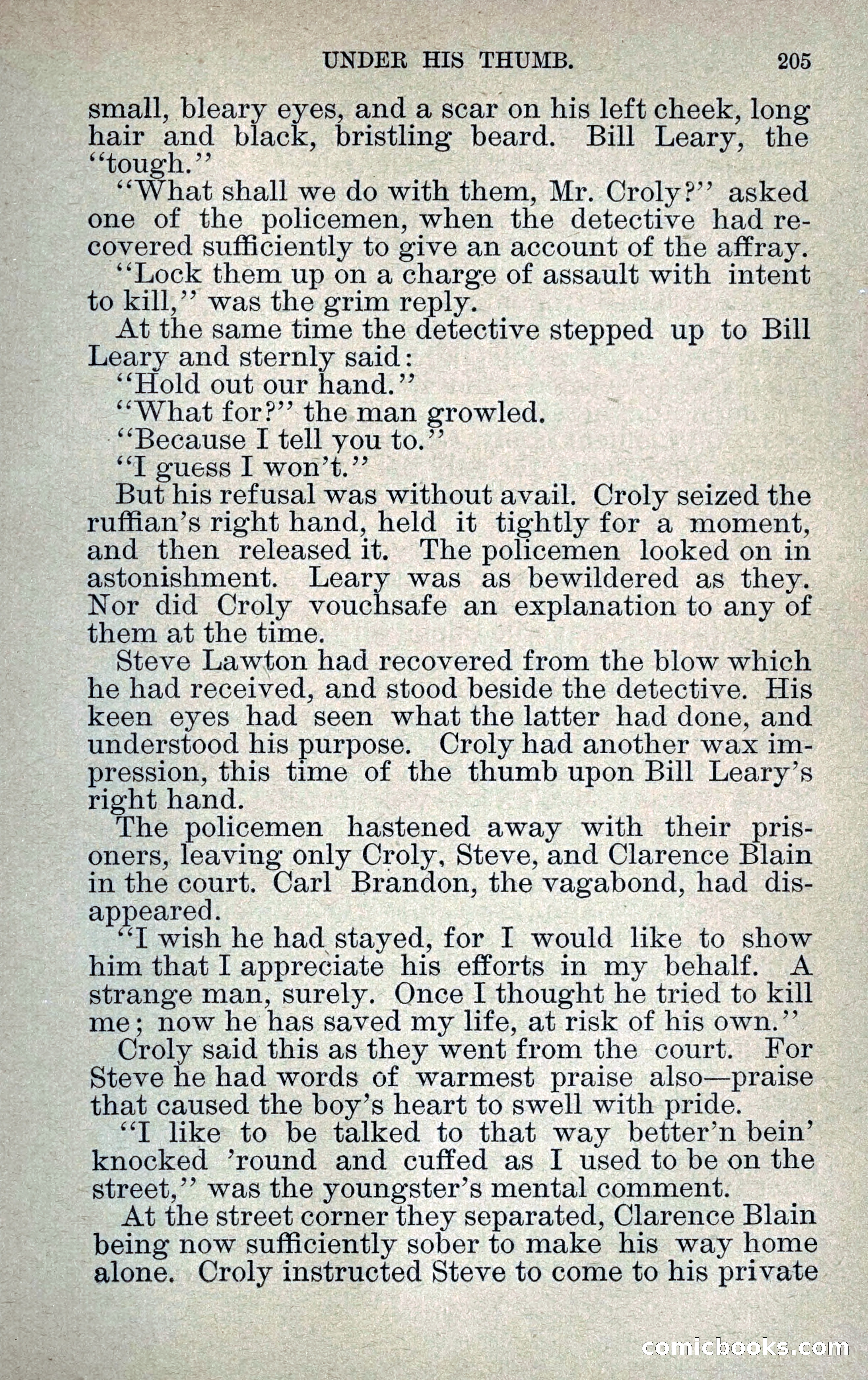 UNDER HIS THUMB. 205

small, bleary eyes, and a scar on his left cheek, long hair and black, bristling beard. Bill Leary, the "tough."

"What shall we do with them, Mr. Croly?" asked one of the policemen, when the detective had recovered sufficiently to give an account of the affray.

"Lock them up on a charge of assault with intent to kill," was the grim reply.

At the same time the detective stepped up to Bill Leary and sternly said:

"Hold out our hand."

"What for?" the man growled.

"Because I tell you to."

"I guess I won't."

But his refusal was without avail. Croly seized the ruffian's right hand, held it tightly for a moment, and then released it. The policemen looked on in astonishment. Leary was as bewildered as they. Nor did Croly vouchsafe an explanation to any of them at the time.

Steve Lawton had recovered from the blow which he had received, and stood beside the detective. His keen eyes had seen what the latter had done, and understood his purpose. Croly had another wax impression, this time of the thumb upon Bill Leary's right hand.

The policemen hastened away with their prisoners, leaving only Croly, Steve, and Clarence Blain in the court. Carl Brandon, the vagabond, had disappeared.

"I wish he had stayed, for I would like to show him that I appreciate his efforts in my behalf. A strange man, surely. Once I thought he tried to kill me; now he has saved my life, at risk of his own."

Croly said this as they went from the court. For Steve he had words of warmest praise also—praise that caused the boy's heart to swell with pride.

"I like to be talked to that way better'n bein' knocked 'round and cuffed as I used to be on the street," was the youngster's mental comment.

At the street corner they separated, Clarence Blain being now sufficiently sober to make his way home alone. Croly instructed Steve to come to his private

comicbooks.com